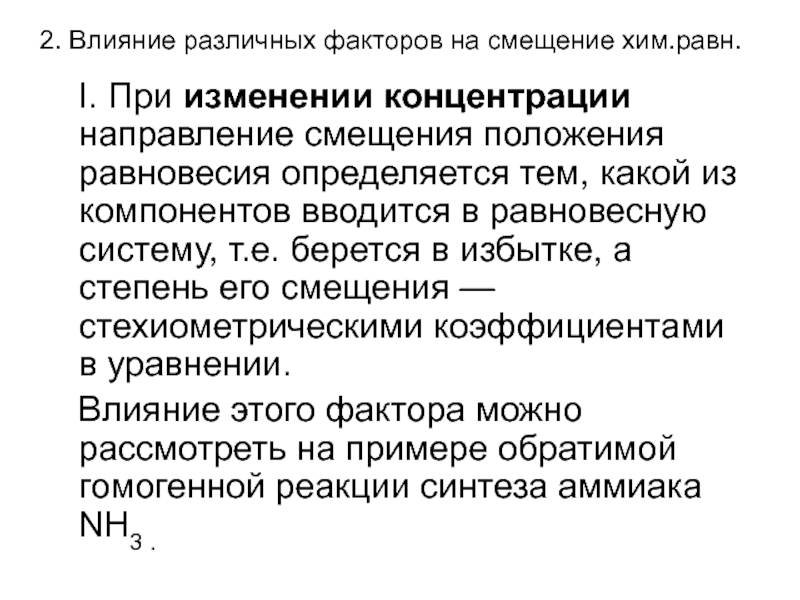 2. Влияние различных факторов на смещение хим.равн.

I. При изменении концентрации направление смещения положения равновесия определяется тем, какой из компонентов вводится в равновесную систему, т.е. берется в избытке, а степень его смещения — стехиометрическими коэффициентами в уравнении.

Влияние этого фактора можно рассмотреть на примере обратимой гомогенной реакции синтеза аммиака $NH_3$ .